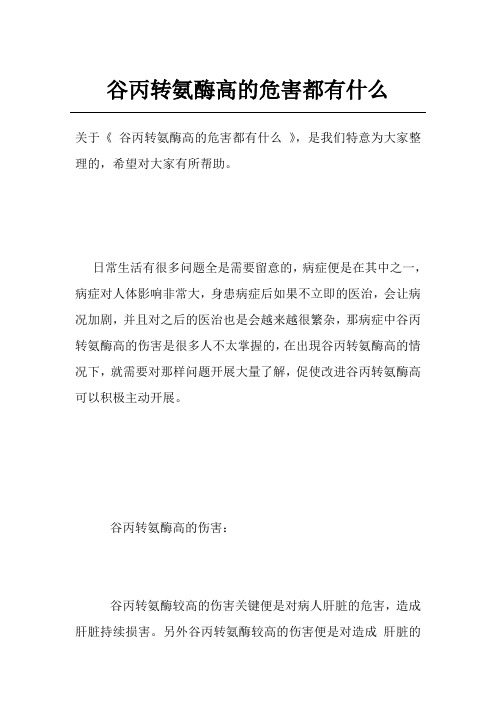 谷丙转氨酶高的危害都有什么

关于《 谷丙转氨酶高的危害都有什么 》，是我们特意为大家整理的，希望对大家有所帮助。

日常生活有很多问题全是需要留意的，病症便是在其中之一，病症对人体影响非常大，身患病症后如果不立即的医治，会让病况加剧，并且对之后的医治也是会越来越很繁杂，那病症中谷丙转氨酶高的伤害是很多人不太掌握的，在出現谷丙转氨酶高的情况下，就需要对那样问题开展大量了解，促使改进谷丙转氨酶高可以积极主动开展。

谷丙转氨酶高的伤害：

谷丙转氨酶较高的伤害关键便是对病人肝脏的危害，造成肝脏持续损害。另外谷丙转氨酶较高的伤害便是对造成 肝脏的